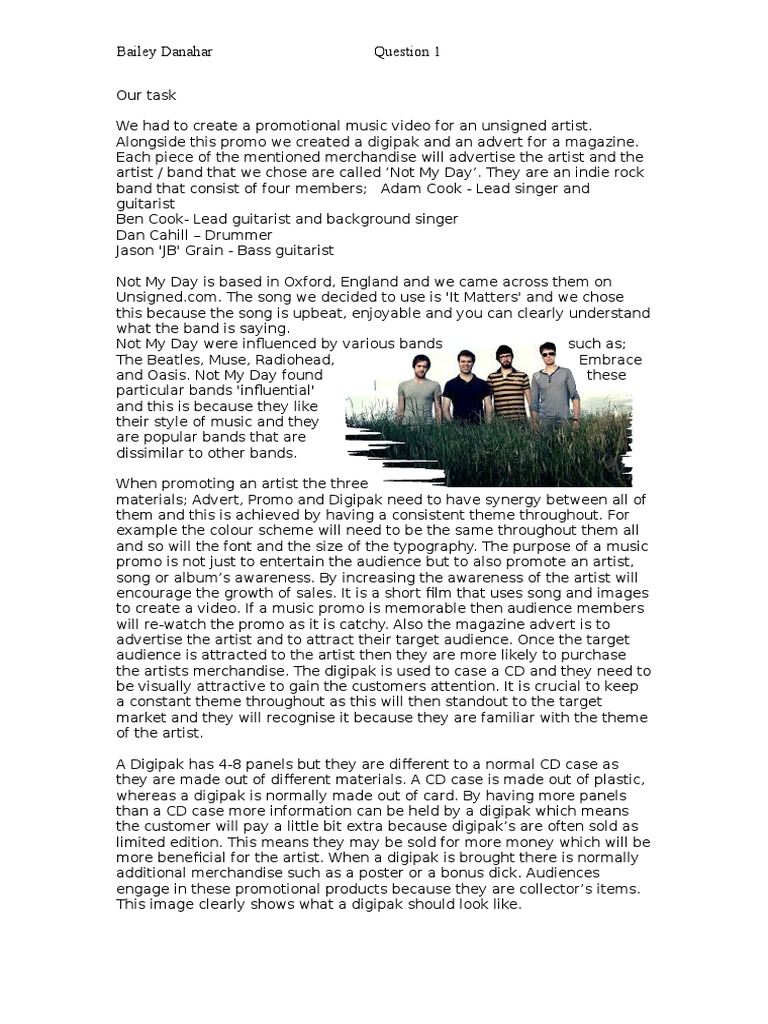 Bailey Danahar Question 1

Our task

We had to create a promotional music video for an unsigned artist. Alongside this promo we created a digipak and an advert for a magazine. Each piece of the mentioned merchandise will advertise the artist and the artist / band that we chose are called 'Not My Day'. They are an indie rock band that consist of four members; Adam Cook - Lead singer and guitarist
Ben Cook- Lead guitarist and background singer
Dan Cahill – Drummer
Jason 'JB' Grain - Bass guitarist

Not My Day is based in Oxford, England and we came across them on Unsigned.com. The song we decided to use is 'It Matters' and we chose this because the song is upbeat, enjoyable and you can clearly understand what the band is saying.
Not My Day were influenced by various bands such as; The Beatles, Muse, Radiohead, Embrace and Oasis. Not My Day found these particular bands 'influential' and this is because they like their style of music and they are popular bands that are dissimilar to other bands.

When promoting an artist the three materials; Advert, Promo and Digipak need to have synergy between all of them and this is achieved by having a consistent theme throughout. For example the colour scheme will need to be the same throughout them all and so will the font and the size of the typography. The purpose of a music promo is not just to entertain the audience but to also promote an artist, song or album's awareness. By increasing the awareness of the artist will encourage the growth of sales. It is a short film that uses song and images to create a video. If a music promo is memorable then audience members will re-watch the promo as it is catchy. Also the magazine advert is to advertise the artist and to attract their target audience. Once the target audience is attracted to the artist then they are more likely to purchase the artists merchandise. The digipak is used to case a CD and they need to be visually attractive to gain the customers attention. It is crucial to keep a constant theme throughout as this will then standout to the target market and they will recognise it because they are familiar with the theme of the artist.

A Digipak has 4-8 panels but they are different to a normal CD case as they are made out of different materials. A CD case is made out of plastic, whereas a digipak is normally made out of card. By having more panels than a CD case more information can be held by a digipak which means the customer will pay a little bit extra because digipak's are often sold as limited edition. This means they may be sold for more money which will be more beneficial for the artist. When a digipak is brought there is normally additional merchandise such as a poster or a bonus dick. Audiences engage in these promotional products because they are collector's items. This image clearly shows what a digipak should look like.